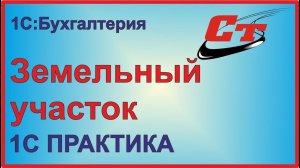 1С:Бухгалтерия

СТ

Земельный участок

1С ПРАКТИКА